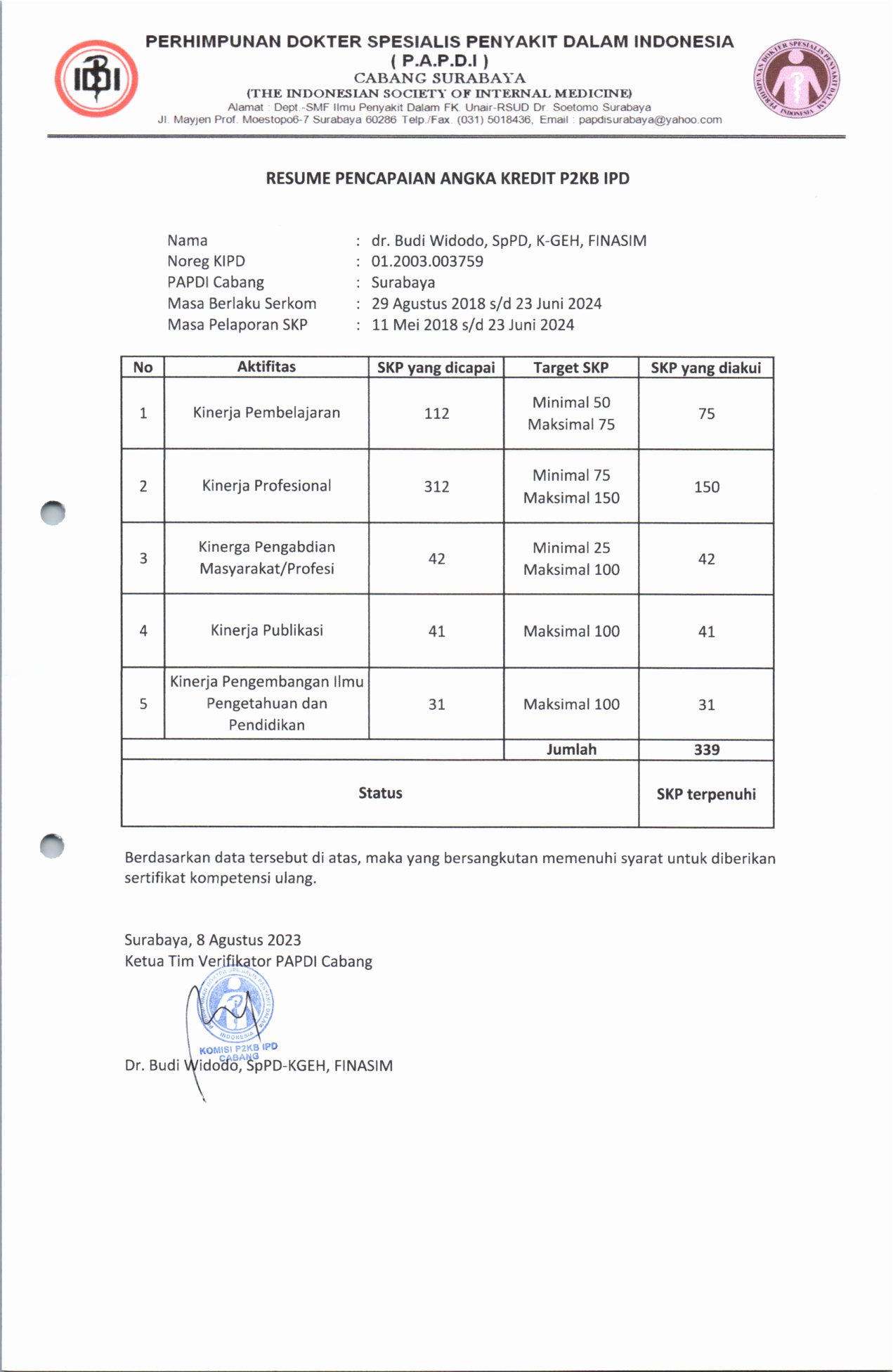 IDI

PERHIMPUNAN DOKTER SPESIALIS PENYAKIT DALAM INDONESIA
( P.A.P.D.I )
CABANG SURABAYA
(THE INDONESIAN SOCIETY OF INTERNAL MEDICINE)
Alamat : Dept.-SMF Ilmu Penyakit Dalam FK. Unair-RSUD Dr. Soetomo Surabaya
Jl. Mayjen Prof. Moestopo6-7 Surabaya 60286 Telp./Fax. (031) 5018436, Email : papdisurabaya@yahoo.com

PERHIMPUNAN DOKTER SPESIALIS PENYAKIT DALAM INDONESIA

RESUME PENCAPAIAN ANGKA KREDIT P2KB IPD

Nama : dr. Budi Widodo, SpPD, K-GEH, FINASIM
Noreg KIPD : 01.2003.003759
PAPDI Cabang : Surabaya
Masa Berlaku Serkom : 29 Agustus 2018 s/d 23 Juni 2024
Masa Pelaporan SKP : 11 Mei 2018 s/d 23 Juni 2024

| No | Aktifitas | SKP yang dicapai | Target SKP | SKP yang diakui |
|---|---|---|---|---|
| 1 | Kinerja Pembelajaran | 112 | Minimal 50 Maksimal 75 | 75 |
| 2 | Kinerja Profesional | 312 | Minimal 75 Maksimal 150 | 150 |
| 3 | Kinerga Pengabdian Masyarakat/Profesi | 42 | Minimal 25 Maksimal 100 | 42 |
| 4 | Kinerja Publikasi | 41 | Maksimal 100 | 41 |
| 5 | Kinerja Pengembangan Ilmu Pengetahuan dan Pendidikan | 31 | Maksimal 100 | 31 |
| | | | Jumlah | 339 |
| Status | | | | SKP terpenuhi |

Berdasarkan data tersebut di atas, maka yang bersangkutan memenuhi syarat untuk diberikan sertifikat kompetensi ulang.

Surabaya, 8 Agustus 2023
Ketua Tim Verifikator PAPDI Cabang

PERHIMPUNAN DOKTER SPESIALIS PENYAKIT DALAM INDONESIA
KOMISI P2KB IPD
CABANG

Dr. Budi Widodo, SpPD-KGEH, FINASIM